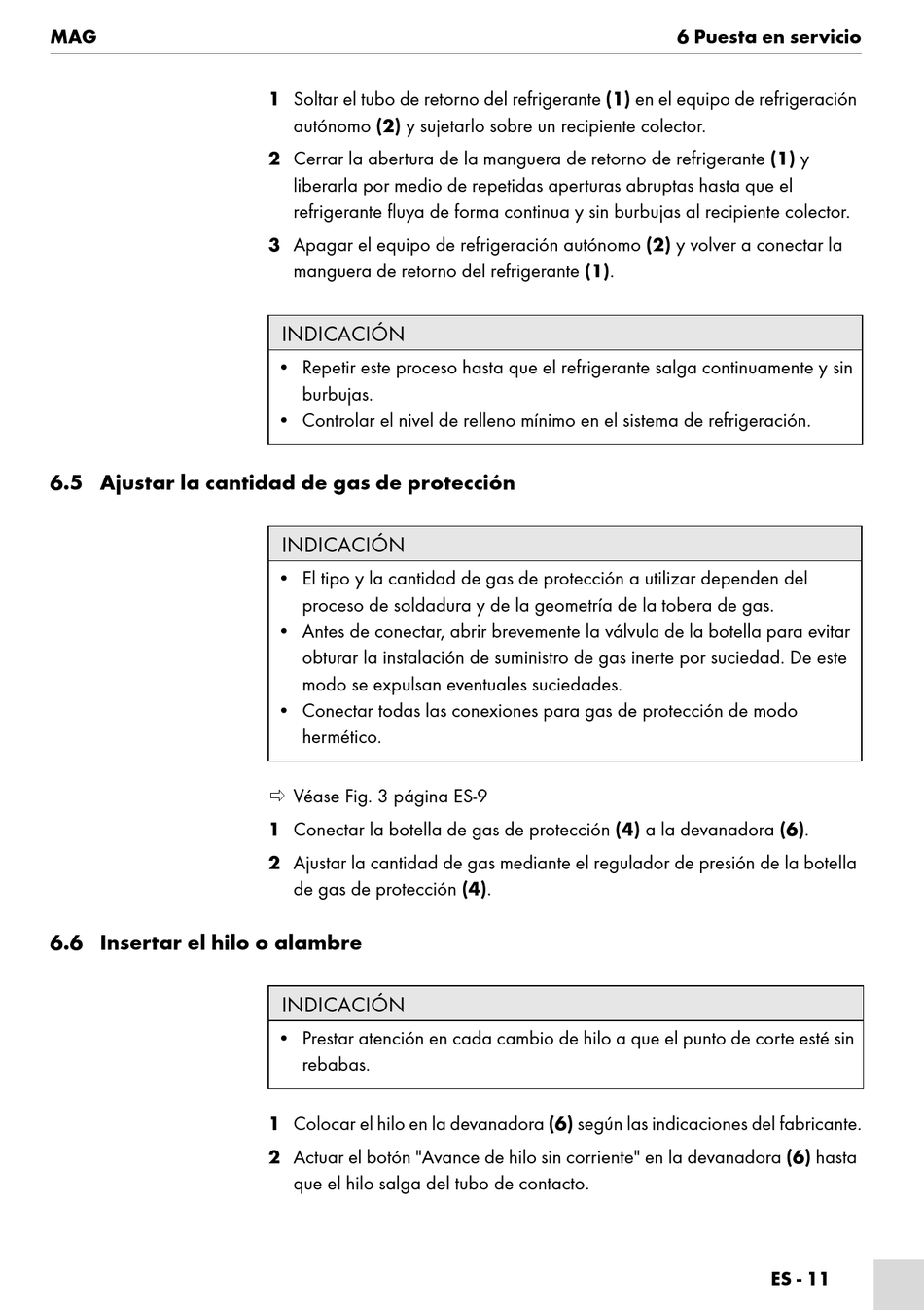 MAG

6 Puesta en servicio

1 Soltar el tubo de retorno del refrigerante (1) en el equipo de refrigeración autónomo (2) y sujetarlo sobre un recipiente colector.

2 Cerrar la abertura de la manguera de retorno de refrigerante (1) y liberarla por medio de repetidas aperturas abruptas hasta que el refrigerante fluya de forma continua y sin burbujas al recipiente colector.

3 Apagar el equipo de refrigeración autónomo (2) y volver a conectar la manguera de retorno del refrigerante (1).

INDICACIÓN

• Repetir este proceso hasta que el refrigerante salga continuamente y sin burbujas.
• Controlar el nivel de relleno mínimo en el sistema de refrigeración.

6.5 Ajustar la cantidad de gas de protección

INDICACIÓN

• El tipo y la cantidad de gas de protección a utilizar dependen del proceso de soldadura y de la geometría de la tobera de gas.
• Antes de conectar, abrir brevemente la válvula de la botella para evitar obturar la instalación de suministro de gas inerte por suciedad. De este modo se expulsan eventuales suciedades.
• Conectar todas las conexiones para gas de protección de modo hermético.

⇨ Véase Fig. 3 página ES-9

1 Conectar la botella de gas de protección (4) a la devanadora (6).

2 Ajustar la cantidad de gas mediante el regulador de presión de la botella de gas de protección (4).

6.6 Insertar el hilo o alambre

INDICACIÓN

• Prestar atención en cada cambio de hilo a que el punto de corte esté sin rebabas.

1 Colocar el hilo en la devanadora (6) según las indicaciones del fabricante.

2 Actuar el botón "Avance de hilo sin corriente" en la devanadora (6) hasta que el hilo salga del tubo de contacto.

ES - 11